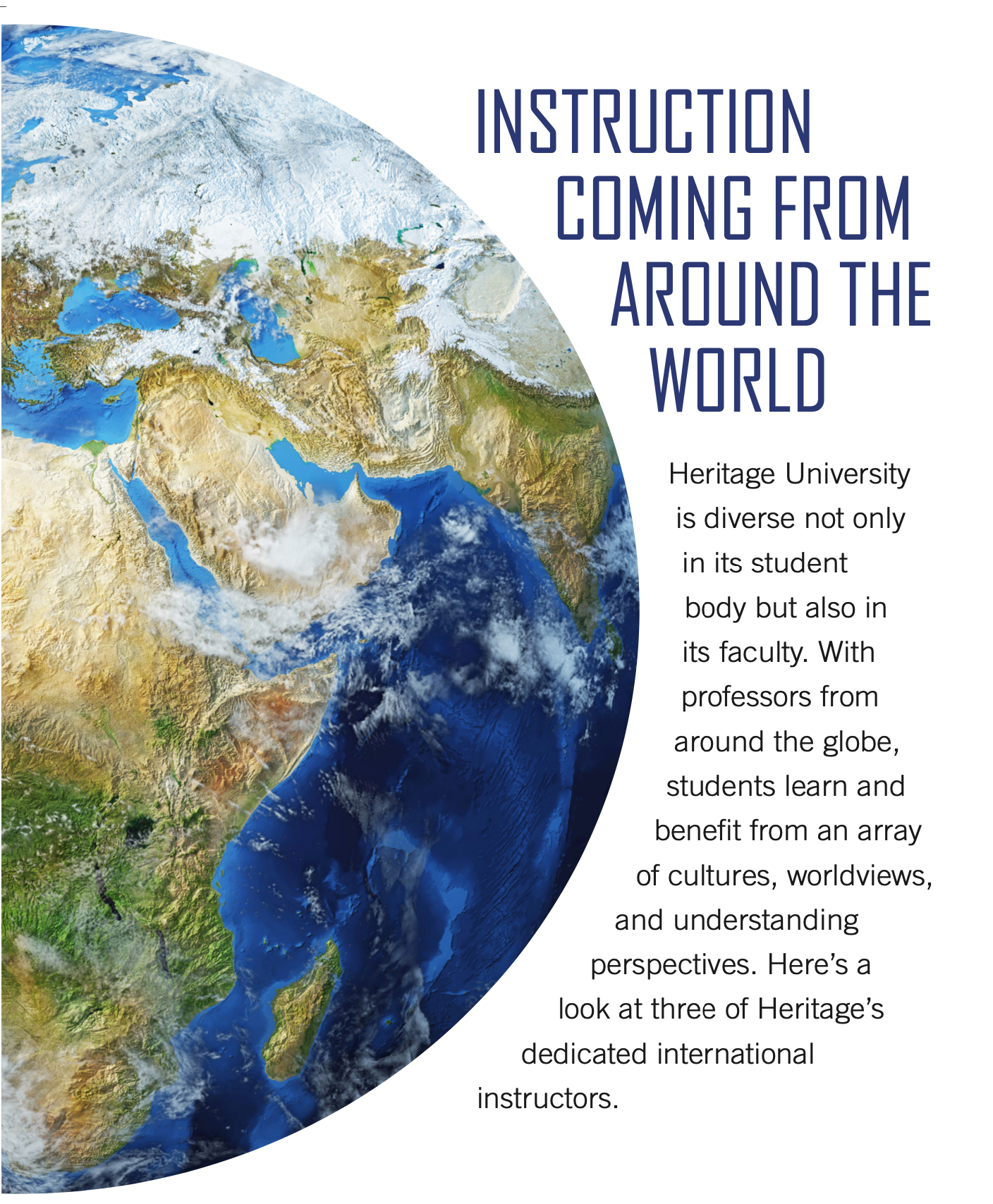 INSTRUCTION COMING FROM AROUND THE WORLD

Heritage University is diverse not only in its student body but also in its faculty. With professors from around the globe, students learn and benefit from an array of cultures, worldviews, and understanding perspectives. Here's a look at three of Heritage's dedicated international instructors.